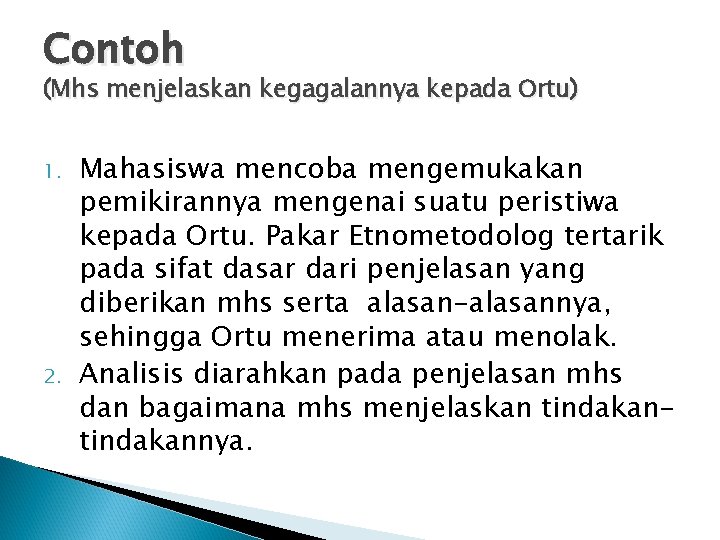 Contoh
(Mhs menjelaskan kegagalannya kepada Ortu)

1. Mahasiswa mencoba mengemukakan pemikirannya mengenai suatu peristiwa kepada Ortu. Pakar Etnometodolog tertarik pada sifat dasar dari penjelasan yang diberikan mhs serta alasan-alasannya, sehingga Ortu menerima atau menolak.
2. Analisis diarahkan pada penjelasan mhs dan bagaimana mhs menjelaskan tindakan-tindakannya.